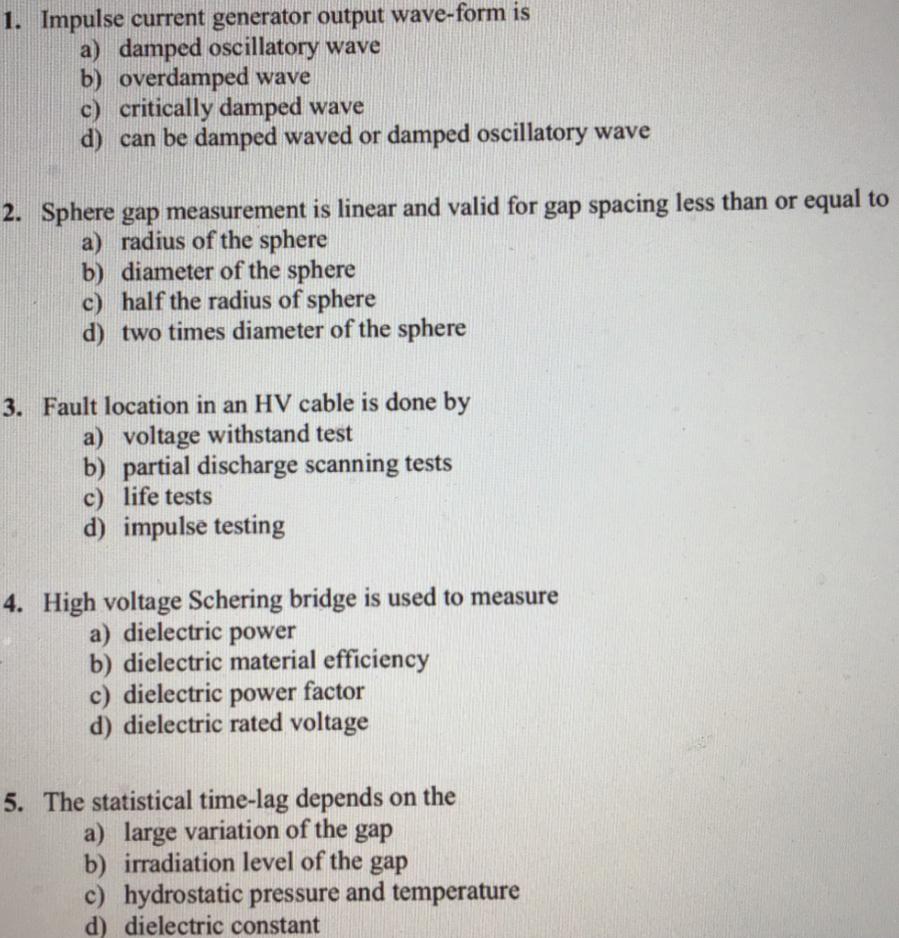 1. Impulse current generator output wave-form is
a) damped oscillatory wave
b) overdamped wave
c) critically damped wave
d) can be damped waved or damped oscillatory wave

2. Sphere gap measurement is linear and valid for gap spacing less than or equal to
a) radius of the sphere
b) diameter of the sphere
c) half the radius of sphere
d) two times diameter of the sphere

3. Fault location in an HV cable is done by
a) voltage withstand test
b) partial discharge scanning tests
c) life tests
d) impulse testing

4. High voltage Schering bridge is used to measure
a) dielectric power
b) dielectric material efficiency
c) dielectric power factor
d) dielectric rated voltage

5. The statistical time-lag depends on the
a) large variation of the gap
b) irradiation level of the gap
c) hydrostatic pressure and temperature
d) dielectric constant